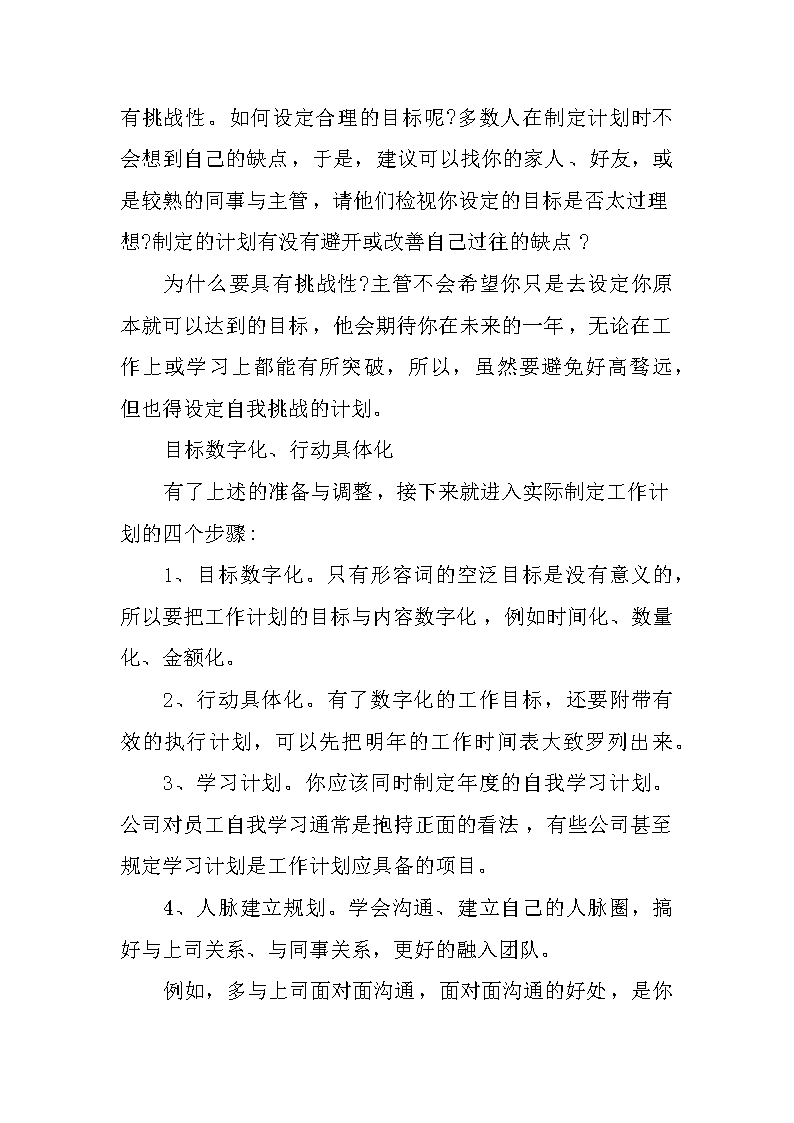 有挑战性。如何设定合理的目标呢?多数人在制定计划时不会想到自己的缺点，于是，建议可以找你的家人、好友，或是较熟的同事与主管，请他们检视你设定的目标是否太过理想?制定的计划有没有避开或改善自己过往的缺点？

为什么要具有挑战性?主管不会希望你只是去设定你原本就可以达到的目标，他会期待你在未来的一年，无论在工作上或学习上都能有所突破，所以，虽然要避免好高骛远，但也得设定自我挑战的计划。

目标数字化、行动具体化

有了上述的准备与调整，接下来就进入实际制定工作计划的四个步骤：

1、目标数字化。只有形容词的空泛目标是没有意义的，所以要把工作计划的目标与内容数字化，例如时间化、数量化、金额化。

2、行动具体化。有了数字化的工作目标，还要附带有效的执行计划，可以先把明年的工作时间表大致罗列出来。

3、学习计划。你应该同时制定年度的自我学习计划。公司对员工自我学习通常是抱持正面的看法，有些公司甚至规定学习计划是工作计划应具备的项目。

4、人脉建立规划。学会沟通、建立自己的人脉圈，搞好与上司关系、与同事关系，更好的融入团队。

例如，多与上司面对面沟通，面对面沟通的好处，是你